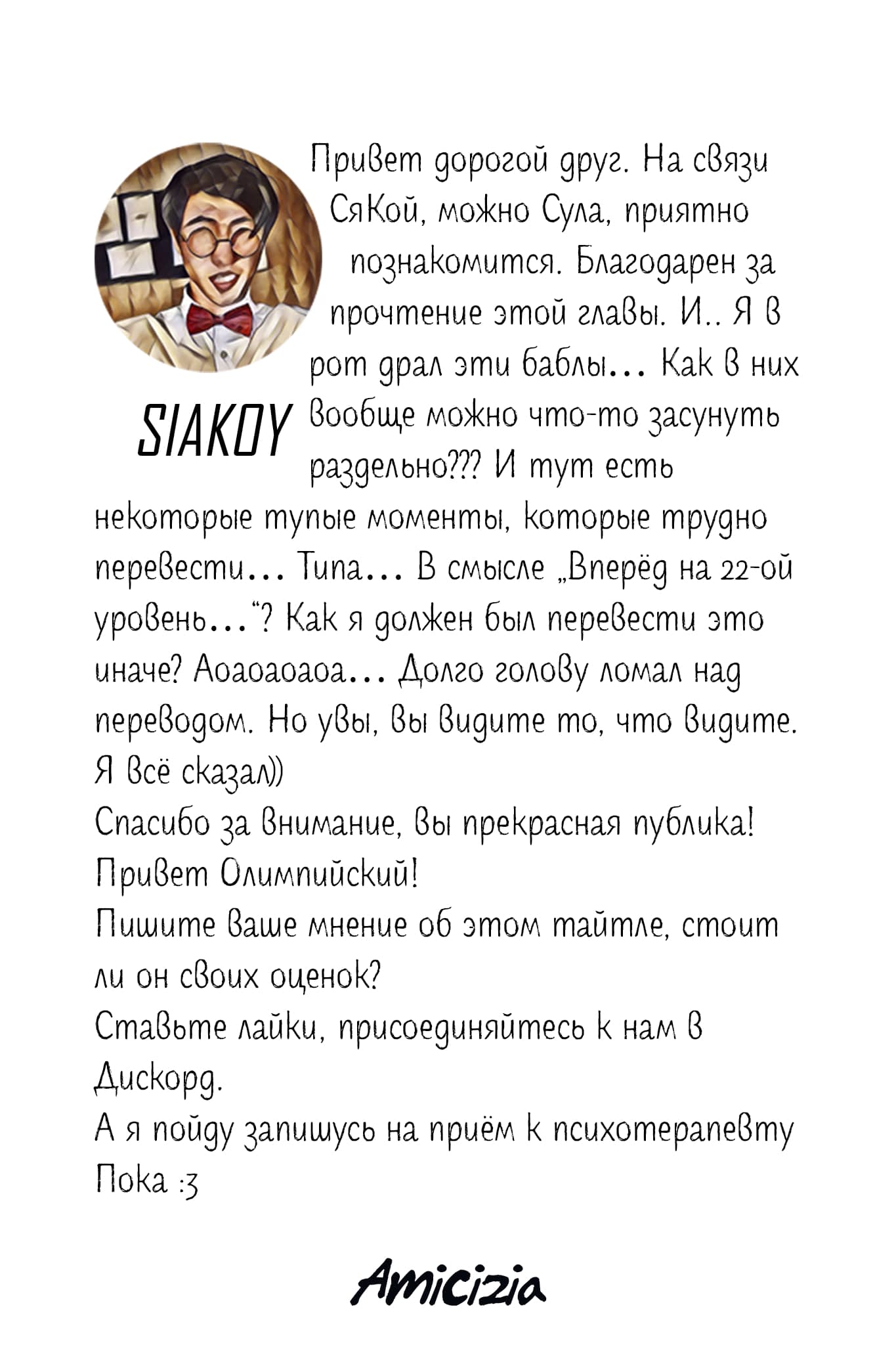 SIAKOY

Привет дорогой друг. На связи СяКой, можно Сула, приятно познакомится. Благодарен за прочтение этой главы. И.. Я в рот драл эти баблы… Как в них вообще можно что-то засунуть раздельно??? И тут есть некоторые тупые моменты, которые трудно перевести… Типа… В смысле „Вперёд на 22-ой уровень…“? Как я должен был перевести это иначе? Аоаоаоаоа… Долго голову ломал над переводом. Но увы, вы видите то, что видите. Я всё сказал))
Спасибо за внимание, вы прекрасная публика!
Привет Олимпийский!
Пишите ваше мнение об этом тайтле, стоит ли он своих оценок?
Ставьте лайки, присоединяйтесь к нам в Дискорд.
А я пойду запишусь на приём к психотерапевту
Пока :3

Amicizia